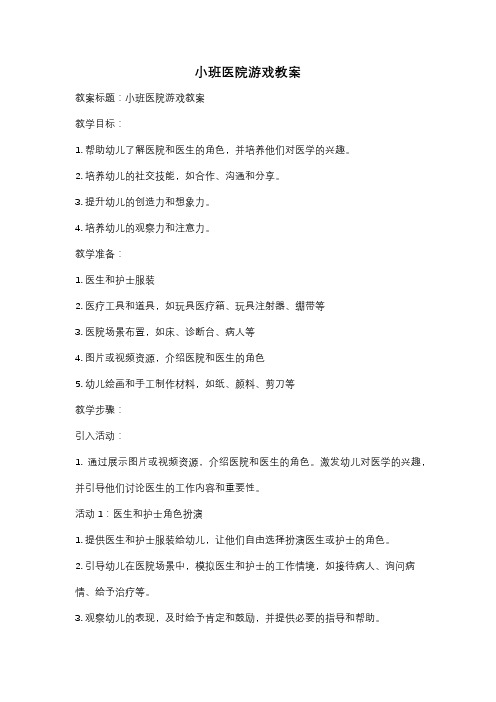 小班医院游戏教案

教案标题：小班医院游戏教案

教学目标：

1. 帮助幼儿了解医院和医生的角色，并培养他们对医学的兴趣。

2. 培养幼儿的社交技能，如合作、沟通和分享。

3. 提升幼儿的创造力和想象力。

4. 培养幼儿的观察力和注意力。

教学准备：

1. 医生和护士服装

2. 医疗工具和道具，如玩具医疗箱、玩具注射器、绷带等

3. 医院场景布置，如床、诊断台、病人等

4. 图片或视频资源，介绍医院和医生的角色

5. 幼儿绘画和手工制作材料，如纸、颜料、剪刀等

教学步骤：

引入活动：

1. 通过展示图片或视频资源，介绍医院和医生的角色。激发幼儿对医学的兴趣，并引导他们讨论医生的工作内容和重要性。

活动 1：医生和护士角色扮演

1. 提供医生和护士服装给幼儿，让他们自由选择扮演医生或护士的角色。

2. 引导幼儿在医院场景中，模拟医生和护士的工作情境，如接待病人、询问病情、给予治疗等。

3. 观察幼儿的表现，及时给予肯定和鼓励，并提供必要的指导和帮助。